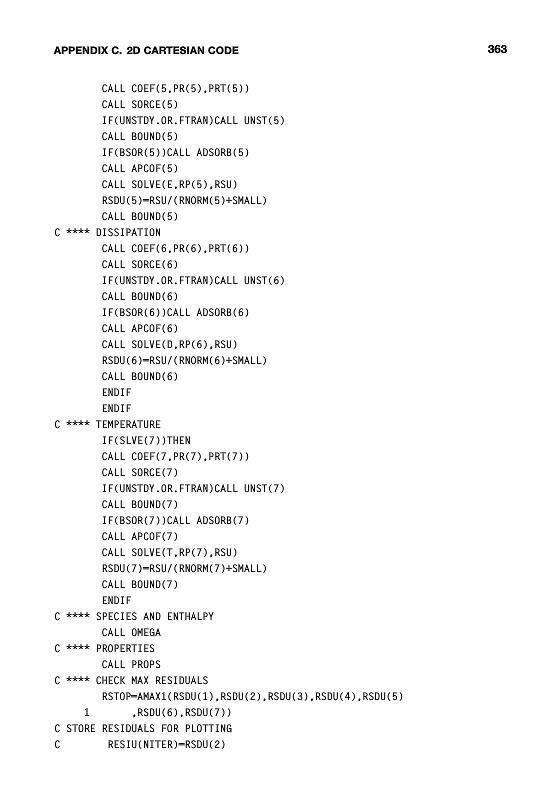 APPENDIX C. 2D CARTESIAN CODE

363

CALL COEF(5,PR(5),PRT(5))
CALL SORCE(5)
IF(UNSTDY.OR.FTRAN)CALL UNST(5)
CALL BOUND(5)
IF(BSOR(5))CALL ADSORB(5)
CALL APCOF(5)
CALL SOLVE(E,RP(5),RSU)
RSDU(5)=RSU/(RNORM(5)+SMALL)
CALL BOUND(5)
C **** DISSIPATION
CALL COEF(6,PR(6),PRT(6))
CALL SORCE(6)
IF(UNSTDY.OR.FTRAN)CALL UNST(6)
CALL BOUND(6)
IF(BSOR(6))CALL ADSORB(6)
CALL APCOF(6)
CALL SOLVE(D,RP(6),RSU)
RSDU(6)=RSU/(RNORM(6)+SMALL)
CALL BOUND(6)
ENDIF
ENDIF
C **** TEMPERATURE
IF(SLVE(7))THEN
CALL COEF(7,PR(7),PRT(7))
CALL SORCE(7)
IF(UNSTDY.OR.FTRAN)CALL UNST(7)
CALL BOUND(7)
IF(BSOR(7))CALL ADSORB(7)
CALL APCOF(7)
CALL SOLVE(T,RP(7),RSU)
RSDU(7)=RSU/(RNORM(7)+SMALL)
CALL BOUND(7)
ENDIF
C **** SPECIES AND ENTHALPY
CALL OMEGA
C **** PROPERTIES
CALL PROPS
C **** CHECK MAX RESIDUALS
RSTOP=AMAX1(RSDU(1),RSDU(2),RSDU(3),RSDU(4),RSDU(5)
1 ,RSDU(6),RSDU(7))
C STORE RESIDUALS FOR PLOTTING
C RESIU(NITER)=RSDU(2)